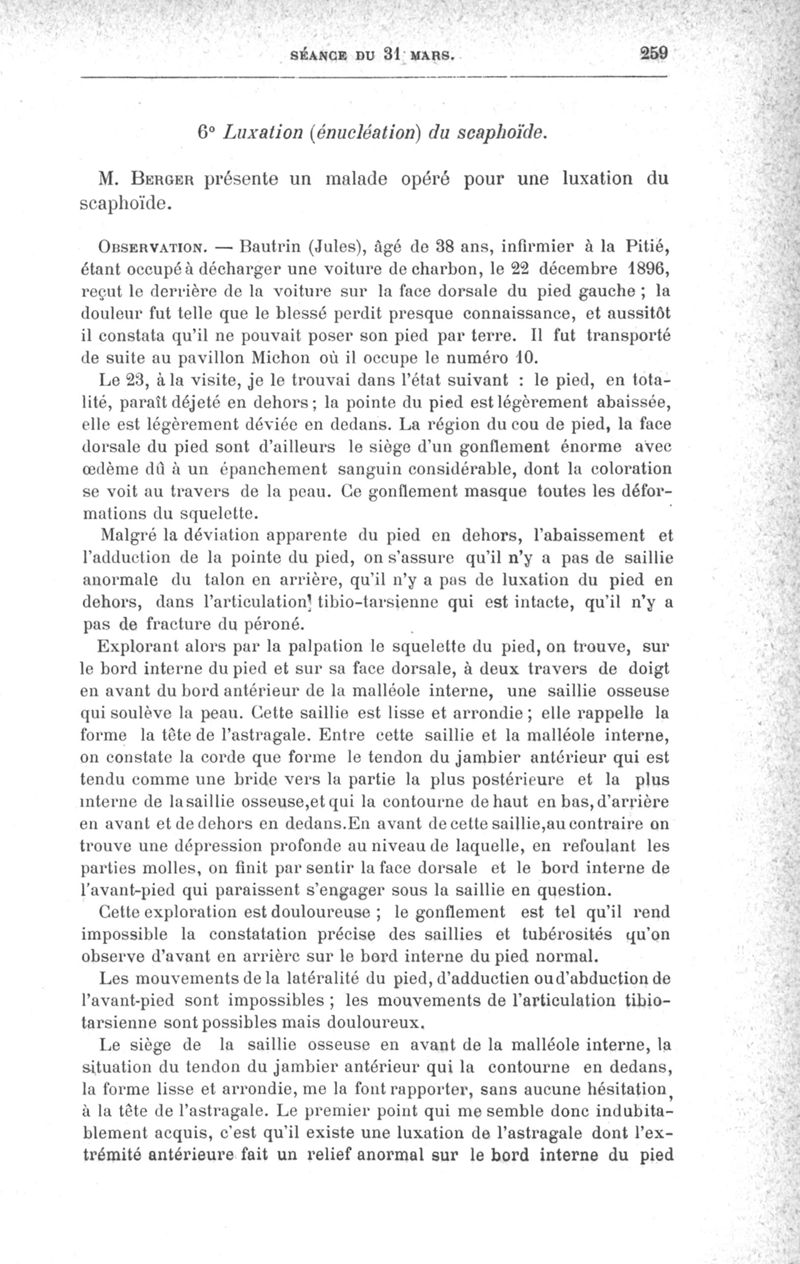 SÉANCE DU 31 MARS. 259

6° Luxation (énucléation) du scaphoïde.

M. Berger présente un malade opéré pour une luxation du scaphoïde.

Observation. — Bautrin (Jules), âgé de 38 ans, infirmier à la Pitié, étant occupé à décharger une voiture de charbon, le 22 décembre 1896, reçut le derrière de la voiture sur la face dorsale du pied gauche ; la douleur fut telle que le blessé perdit presque connaissance, et aussitôt il constata qu'il ne pouvait poser son pied par terre. Il fut transporté de suite au pavillon Michon où il occupe le numéro 10.

Le 23, à la visite, je le trouvai dans l'état suivant : le pied, en totalité, paraît déjeté en dehors ; la pointe du pied est légèrement abaissée, elle est légèrement déviée en dedans. La région du cou de pied, la face dorsale du pied sont d'ailleurs le siège d'un gonflement énorme avec œdème dû à un épanchement sanguin considérable, dont la coloration se voit au travers de la peau. Ce gonflement masque toutes les déformations du squelette.

Malgré la déviation apparente du pied en dehors, l'abaissement et l'adduction de la pointe du pied, on s'assure qu'il n'y a pas de saillie anormale du talon en arrière, qu'il n'y a pas de luxation du pied en dehors, dans l'articulation tibio-tarsienne qui est intacte, qu'il n'y a pas de fracture du péroné.

Explorant alors par la palpation le squelette du pied, on trouve, sur le bord interne du pied et sur sa face dorsale, à deux travers de doigt en avant du bord antérieur de la malléole interne, une saillie osseuse qui soulève la peau. Cette saillie est lisse et arrondie ; elle rappelle la forme la tête de l'astragale. Entre cette saillie et la malléole interne, on constate la corde que forme le tendon du jambier antérieur qui est tendu comme une bride vers la partie la plus postérieure et la plus interne de la saillie osseuse, et qui la contourne de haut en bas, d'arrière en avant et de dehors en dedans. En avant de cette saillie, au contraire on trouve une dépression profonde au niveau de laquelle, en refoulant les parties molles, on finit par sentir la face dorsale et le bord interne de l'avant-pied qui paraissent s'engager sous la saillie en question.

Cette exploration est douloureuse ; le gonflement est tel qu'il rend impossible la constatation précise des saillies et tubérosités qu'on observe d'avant en arrière sur le bord interne du pied normal.

Les mouvements de la latéralité du pied, d'adductien ou d'abduction de l'avant-pied sont impossibles ; les mouvements de l'articulation tibio-tarsienne sont possibles mais douloureux.

Le siège de la saillie osseuse en avant de la malléole interne, la situation du tendon du jambier antérieur qui la contourne en dedans, la forme lisse et arrondie, me la font rapporter, sans aucune hésitation, à la tête de l'astragale. Le premier point qui me semble donc indubitablement acquis, c'est qu'il existe une luxation de l'astragale dont l'extrémité antérieure fait un relief anormal sur le bord interne du pied